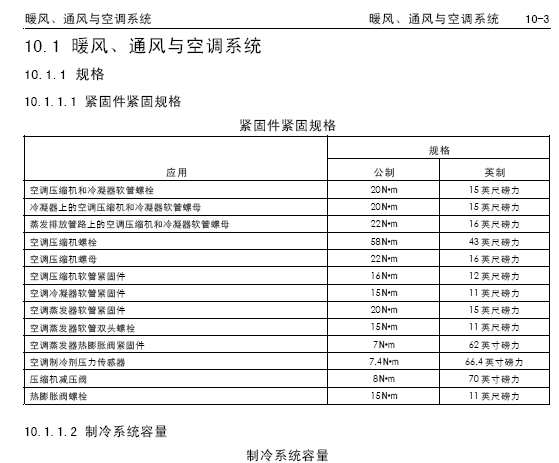 暖风、通风与空调系统

暖风、通风与空调系统 10-3

10.1 暖风、通风与空调系统

10.1.1 规格

10.1.1.1 紧固件紧固规格

紧固件紧固规格

| 应用 | 规格 公制 | 规格 英制 |
|---|---|---|
| 空调压缩机和冷凝器软管螺栓 | 20N•m | 15 英尺磅力 |
| 冷凝器上的空调压缩机和冷凝器软管螺母 | 20N•m | 15 英尺磅力 |
| 蒸发排放管路上的空调压缩机和冷凝器软管螺母 | 22N•m | 16 英尺磅力 |
| 空调压缩机螺栓 | 58N•m | 43 英尺磅力 |
| 空调压缩机螺母 | 22N•m | 16 英尺磅力 |
| 空调压缩机软管紧固件 | 16N•m | 12 英尺磅力 |
| 空调冷凝器软管紧固件 | 15N•m | 11 英尺磅力 |
| 空调蒸发器软管紧固件 | 20N•m | 15 英尺磅力 |
| 空调蒸发器软管双头螺栓 | 15N•m | 11 英尺磅力 |
| 空调蒸发器热膨胀阀紧固件 | 7N•m | 62 英寸磅力 |
| 空调制冷剂压力传感器 | 7.4N•m | 66.4 英寸磅力 |
| 压缩机减压阀 | 8N•m | 70 英寸磅力 |
| 热膨胀阀螺栓 | 15N•m | 11 英尺磅力 |

10.1.1.2 制冷系统容量

制冷系统容量